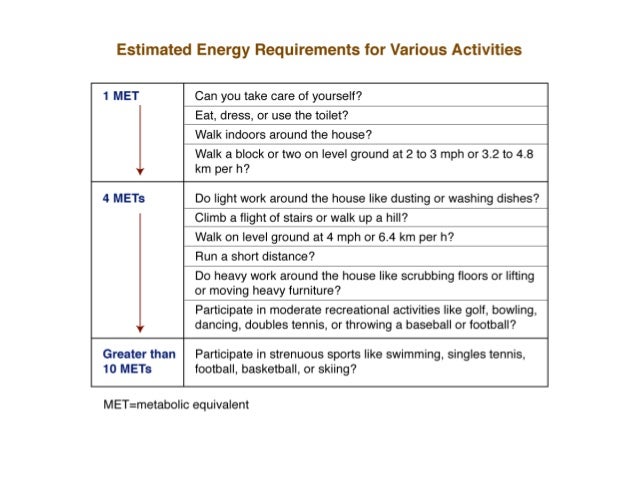 Estimated Energy Requirements for Various Activities

| | |
|---|---|
| 1 MET | Can you take care of yourself? |
| | Eat, dress, or use the toilet? |
| | Walk indoors around the house? |
| | Walk a block or two on level ground at 2 to 3 mph or 3.2 to 4.8 km per h? |
| 4 METs | Do light work around the house like dusting or washing dishes? |
| | Climb a flight of stairs or walk up a hill? |
| | Walk on level ground at 4 mph or 6.4 km per h? |
| | Run a short distance? |
| | Do heavy work around the house like scrubbing floors or lifting or moving heavy furniture? |
| | Participate in moderate recreational activities like golf, bowling, dancing, doubles tennis, or throwing a baseball or football? |
| Greater than 10 METs | Participate in strenuous sports like swimming, singles tennis, football, basketball, or skiing? |

MET=metabolic equivalent